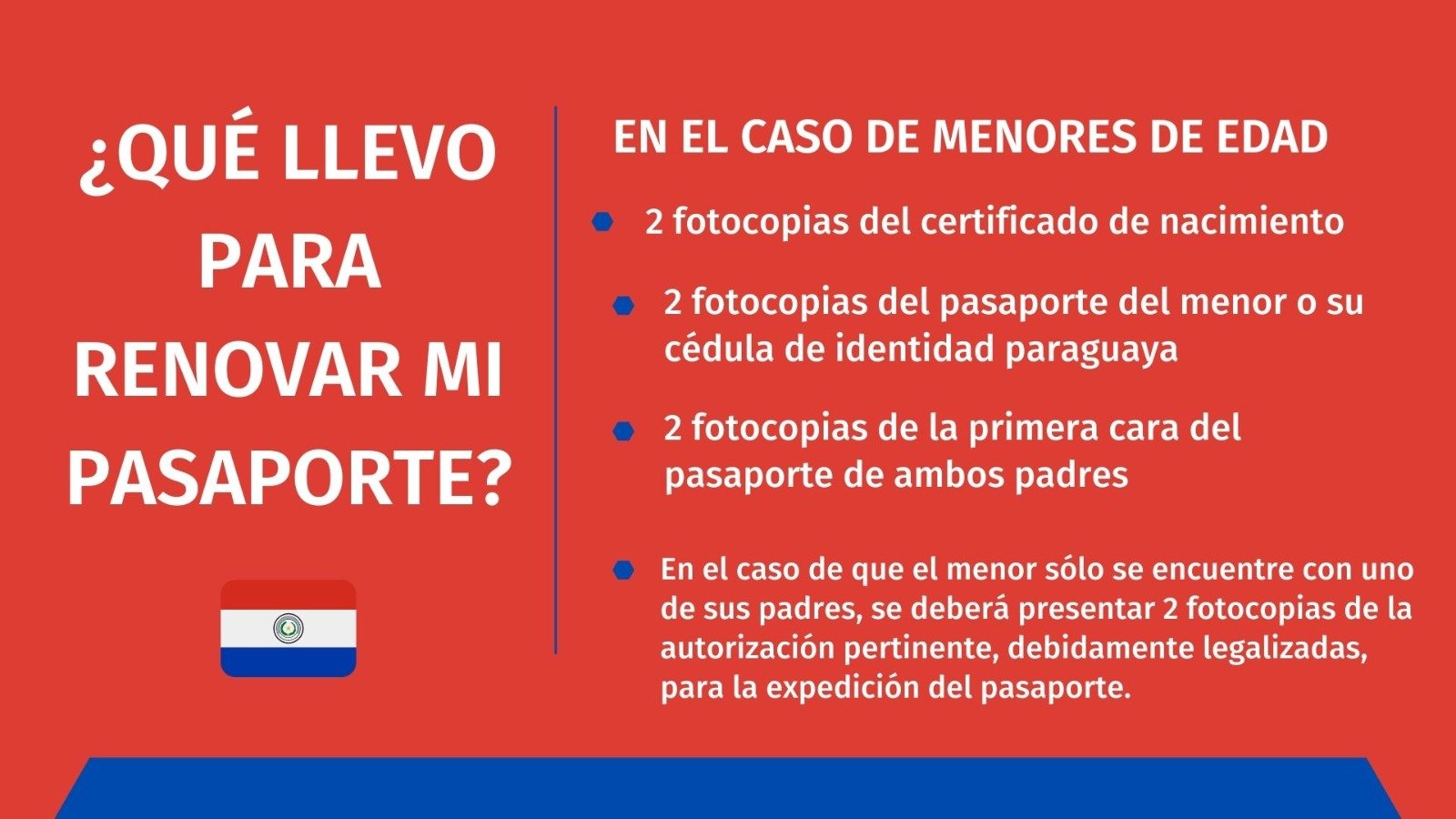 ¿QUÉ LLEVO PARA RENOVAR MI PASAPORTE?

EN EL CASO DE MENORES DE EDAD

• 2 fotocopias del certificado de nacimiento

• 2 fotocopias del pasaporte del menor o su cédula de identidad paraguaya

• 2 fotocopias de la primera cara del pasaporte de ambos padres

• En el caso de que el menor sólo se encuentre con uno de sus padres, se deberá presentar 2 fotocopias de la autorización pertinente, debidamente legalizadas, para la expedición del pasaporte.